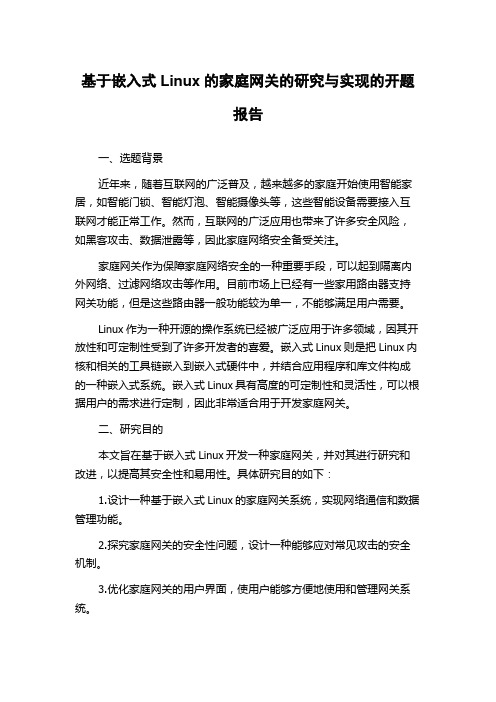 基于嵌入式 Linux 的家庭网关的研究与实现的开题报告

一、选题背景

近年来，随着互联网的广泛普及，越来越多的家庭开始使用智能家居，如智能门锁、智能灯泡、智能摄像头等，这些智能设备需要接入互联网才能正常工作。然而，互联网的广泛应用也带来了许多安全风险，如黑客攻击、数据泄露等，因此家庭网络安全备受关注。

家庭网关作为保障家庭网络安全的一种重要手段，可以起到隔离内外网络、过滤网络攻击等作用。目前市场上已经有一些家用路由器支持网关功能，但是这些路由器一般功能较为单一，不能够满足用户需要。

Linux 作为一种开源的操作系统已经被广泛应用于许多领域，因其开放性和可定制性受到了许多开发者的喜爱。嵌入式 Linux 则是把 Linux 内核和相关的工具链嵌入到嵌入式硬件中，并结合应用程序和库文件构成的一种嵌入式系统。嵌入式 Linux 具有高度的可定制性和灵活性，可以根据用户的需求进行定制，因此非常适合用于开发家庭网关。

二、研究目的

本文旨在基于嵌入式 Linux 开发一种家庭网关，并对其进行研究和改进，以提高其安全性和易用性。具体研究目的如下：

1.设计一种基于嵌入式 Linux 的家庭网关系统，实现网络通信和数据管理功能。

2.探究家庭网关的安全性问题，设计一种能够应对常见攻击的安全机制。

3.优化家庭网关的用户界面，使用户能够方便地使用和管理网关系统。